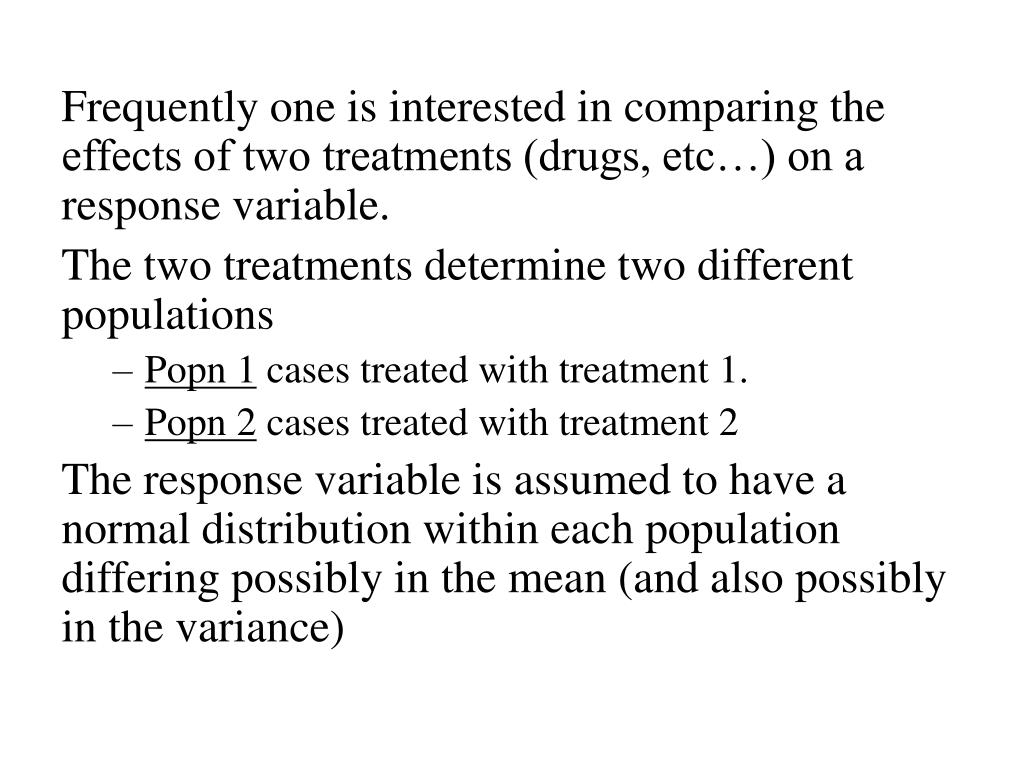 Frequently one is interested in comparing the effects of two treatments (drugs, etc…) on a response variable.

The two treatments determine two different populations

– Popn 1 cases treated with treatment 1.

– Popn 2 cases treated with treatment 2

The response variable is assumed to have a normal distribution within each population differing possibly in the mean (and also possibly in the variance)